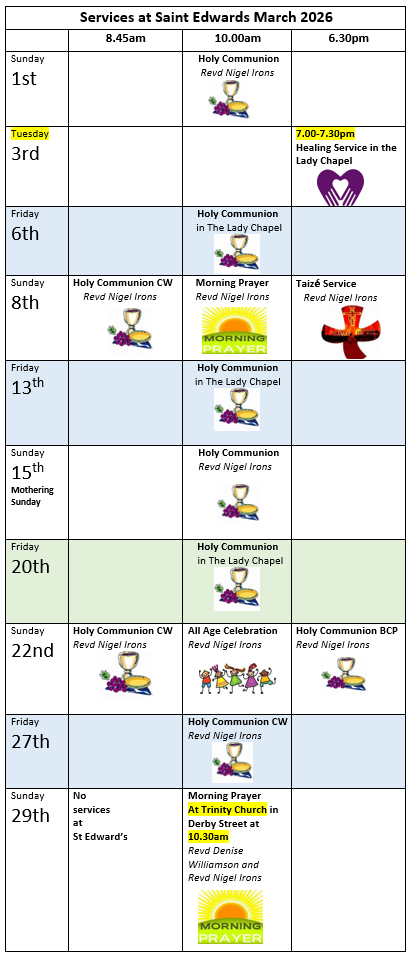 Services at Saint Edwards March 2026

| | 8.45am | 10.00am | 6.30pm |
|---|---|---|---|
| Sunday 1st | | Holy Communion Revd Nigel Irons | |
| Tuesday 3rd | | | 7.00-7.30pm Healing Service in the Lady Chapel |
| Friday 6th | | Holy Communion in The Lady Chapel | |
| Sunday 8th | Holy Communion CW Revd Nigel Irons | Morning Prayer Revd Nigel Irons MORNING PRAYER | Taizé Service Revd Nigel Irons |
| Friday 13th | | Holy Communion in The Lady Chapel | |
| Sunday 15th Mothering Sunday | | Holy Communion Revd Nigel Irons | |
| Friday 20th | | Holy Communion in The Lady Chapel | |
| Sunday 22nd | Holy Communion CW Revd Nigel Irons | All Age Celebration Revd Nigel Irons | Holy Communion BCP Revd Nigel Irons |
| Friday 27th | | Holy Communion CW Revd Nigel Irons | |
| Sunday 29th | No services at St Edward's | Morning Prayer At Trinity Church in Derby Street at 10.30am Revd Denise Williamson and Revd Nigel Irons MORNING PRAYER | |